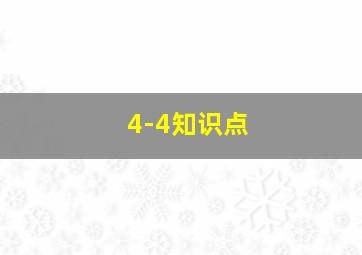 4-4知识点